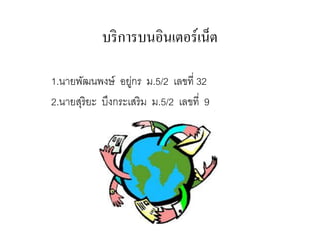 บริการบนอินเตอร์เน็ต

1.นายพัฒนพงษ์ อยู่กร ม.5/2 เลขที่ 32

2.นายสุริยะ บึงกระเสริม ม.5/2 เลขที่ 9